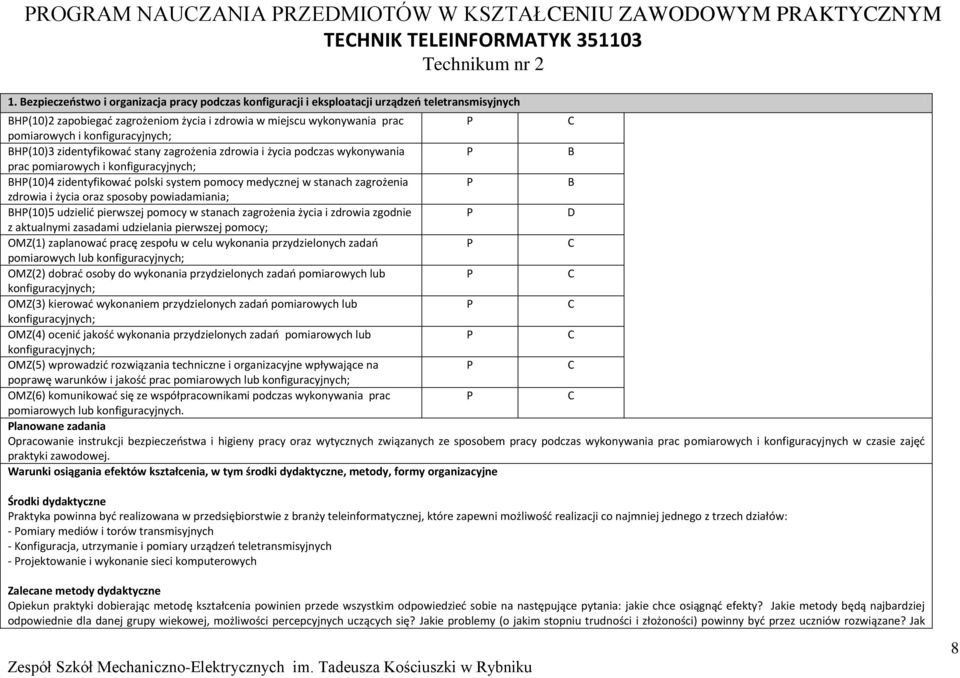 PROGRAM NAUCZANIA PRZEDMIOTÓW W KSZTAŁCENIU ZAWODOWYM PRAKTYCZNYM
TECHNIK TELEINFORMATYK 351103
Technikum nr 2

1. Bezpieczeństwo i organizacja pracy podczas konfiguracji i eksploatacji urządzeń teletransmisyjnych

| | | |
|---|---|---|
| BHP(10)2 zapobiegać zagrożeniom życia i zdrowia w miejscu wykonywania prac pomiarowych i konfiguracyjnych; | P | C |
| BHP(10)3 zidentyfikować stany zagrożenia zdrowia i życia podczas wykonywania prac pomiarowych i konfiguracyjnych; | P | B |
| BHP(10)4 zidentyfikować polski system pomocy medycznej w stanach zagrożenia zdrowia i życia oraz sposoby powiadamiania; | P | B |
| BHP(10)5 udzielić pierwszej pomocy w stanach zagrożenia życia i zdrowia zgodnie z aktualnymi zasadami udzielania pierwszej pomocy; | P | D |
| OMZ(1) zaplanować pracę zespołu w celu wykonania przydzielonych zadań pomiarowych lub konfiguracyjnych; | P | C |
| OMZ(2) dobrać osoby do wykonania przydzielonych zadań pomiarowych lub konfiguracyjnych; | P | C |
| OMZ(3) kierować wykonaniem przydzielonych zadań pomiarowych lub konfiguracyjnych; | P | C |
| OMZ(4) ocenić jakość wykonania przydzielonych zadań pomiarowych lub konfiguracyjnych; | P | C |
| OMZ(5) wprowadzić rozwiązania techniczne i organizacyjne wpływające na poprawę warunków i jakość prac pomiarowych lub konfiguracyjnych; | P | C |
| OMZ(6) komunikować się ze współpracownikami podczas wykonywania prac pomiarowych lub konfiguracyjnych. | P | C |

Planowane zadania
Opracowanie instrukcji bezpieczeństwa i higieny pracy oraz wytycznych związanych ze sposobem pracy podczas wykonywania prac pomiarowych i konfiguracyjnych w czasie zajęć praktyki zawodowej.

Warunki osiągania efektów kształcenia, w tym środki dydaktyczne, metody, formy organizacyjne

Środki dydaktyczne
Praktyka powinna być realizowana w przedsiębiorstwie z branży teleinformatycznej, które zapewni możliwość realizacji co najmniej jednego z trzech działów:
- Pomiary mediów i torów transmisyjnych
- Konfiguracja, utrzymanie i pomiary urządzeń teletransmisyjnych
- Projektowanie i wykonanie sieci komputerowych

Zalecane metody dydaktyczne
Opiekun praktyki dobierając metodę kształcenia powinien przede wszystkim odpowiedzieć sobie na następujące pytania: jakie chce osiągnąć efekty? Jakie metody będą najbardziej odpowiednie dla danej grupy wiekowej, możliwości percepcyjnych uczących się? Jakie problemy (o jakim stopniu trudności i złożoności) powinny być przez uczniów rozwiązane? Jak

Zespół Szkół Mechaniczno-Elektrycznych im. Tadeusza Kościuszki w Rybniku
8